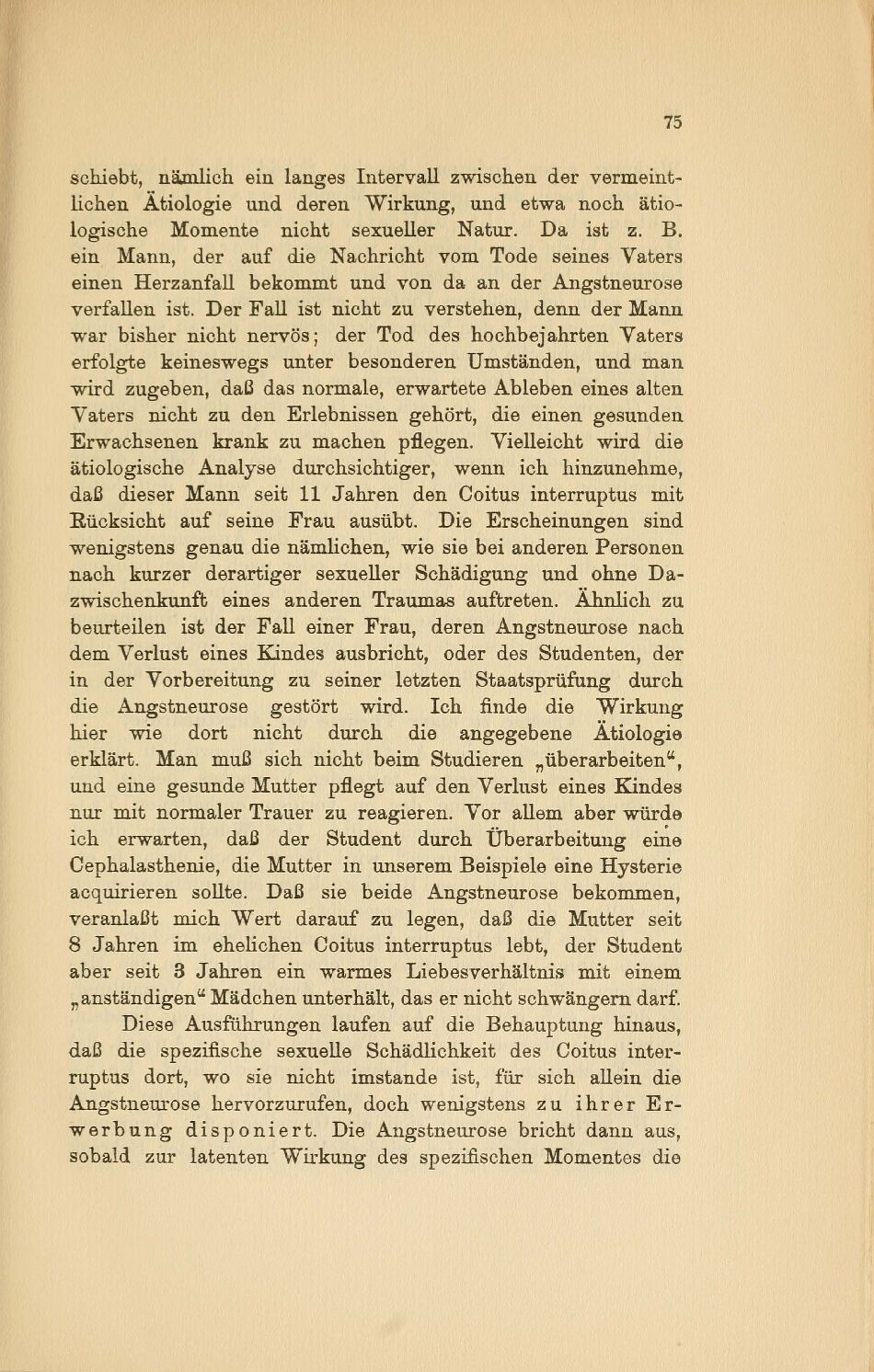 75

schiebt, nämlich ein langes Intervall zwischen der vermeintlichen Ätiologie und deren Wirkung, und etwa noch ätiologische Momente nicht sexueller Natur. Da ist z. B. ein Mann, der auf die Nachricht vom Tode seines Vaters einen Herzanfall bekommt und von da an der Angstneurose verfallen ist. Der Fall ist nicht zu verstehen, denn der Mann war bisher nicht nervös; der Tod des hochbejahrten Vaters erfolgte keineswegs unter besonderen Umständen, und man wird zugeben, daß das normale, erwartete Ableben eines alten Vaters nicht zu den Erlebnissen gehört, die einen gesunden Erwachsenen krank zu machen pflegen. Vielleicht wird die ätiologische Analyse durchsichtiger, wenn ich hinzunehme, daß dieser Mann seit 11 Jahren den Coitus interruptus mit Rücksicht auf seine Frau ausübt. Die Erscheinungen sind wenigstens genau die nämlichen, wie sie bei anderen Personen nach kurzer derartiger sexueller Schädigung und ohne Dazwischenkunft eines anderen Traumas auftreten. Ähnlich zu beurteilen ist der Fall einer Frau, deren Angstneurose nach dem Verlust eines Kindes ausbricht, oder des Studenten, der in der Vorbereitung zu seiner letzten Staatsprüfung durch die Angstneurose gestört wird. Ich finde die Wirkung hier wie dort nicht durch die angegebene Ätiologie erklärt. Man muß sich nicht beim Studieren „überarbeiten“, und eine gesunde Mutter pflegt auf den Verlust eines Kindes nur mit normaler Trauer zu reagieren. Vor allem aber würde ich erwarten, daß der Student durch Überarbeitung eine Cephalasthenie, die Mutter in unserem Beispiele eine Hysterie acquirieren sollte. Daß sie beide Angstneurose bekommen, veranlaßt mich Wert darauf zu legen, daß die Mutter seit 8 Jahren im ehelichen Coitus interruptus lebt, der Student aber seit 3 Jahren ein warmes Liebesverhältnis mit einem „anständigen“ Mädchen unterhält, das er nicht schwängern darf.

Diese Ausführungen laufen auf die Behauptung hinaus, daß die spezifische sexuelle Schädlichkeit des Coitus interruptus dort, wo sie nicht imstande ist, für sich allein die Angstneurose hervorzurufen, doch wenigstens zu ihrer Erwerbung disponiert. Die Angstneurose bricht dann aus, sobald zur latenten Wirkung des spezifischen Momentes die